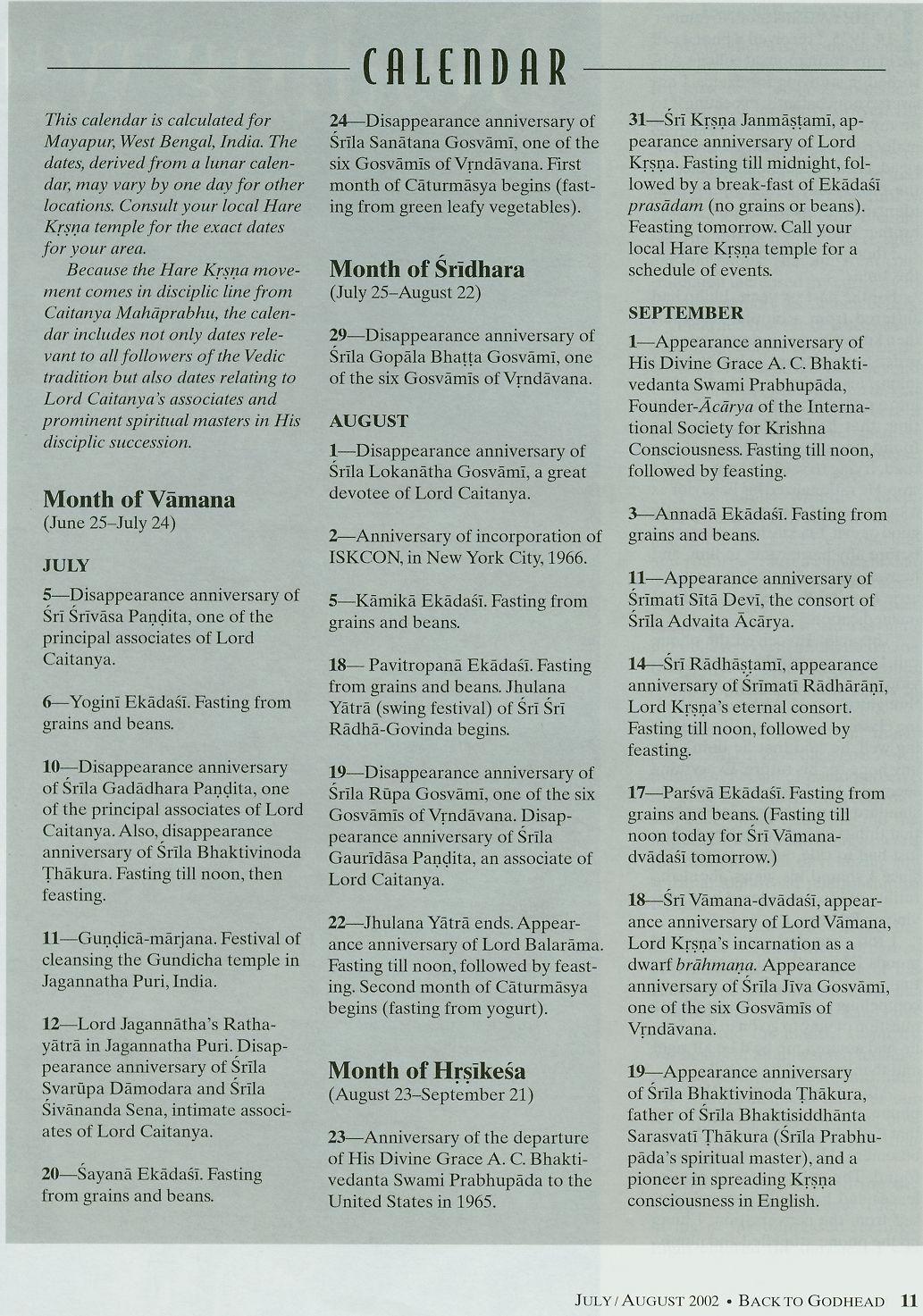 CALENDAR

This calendar is calculated for Mayapur, West Bengal, India. The dates, derived from a lunar calendar, may vary by one day for other locations. Consult your local Hare Kṛṣṇa temple for the exact dates for your area.

Because the Hare Kṛṣṇa movement comes in disciplic line from Caitanya Mahāprabhu, the calendar includes not only dates relevant to all followers of the Vedic tradition but also dates relating to Lord Caitanya's associates and prominent spiritual masters in His disciplic succession.

Month of Vāmana
(June 25–July 24)

JULY

5—Disappearance anniversary of Śrī Śrīvāsa Paṇḍita, one of the principal associates of Lord Caitanya.

6—Yoginī Ekādaśī. Fasting from grains and beans.

10—Disappearance anniversary of Śrīla Gadādhara Paṇḍita, one of the principal associates of Lord Caitanya. Also, disappearance anniversary of Śrīla Bhaktivinoda Ṭhākura. Fasting till noon, then feasting.

11—Guṇḍicā-mārjana. Festival of cleansing the Gundicha temple in Jagannatha Puri, India.

12—Lord Jagannātha's Ratha-yātrā in Jagannatha Puri. Disappearance anniversary of Śrīla Svarūpa Dāmodara and Śrīla Śivānanda Sena, intimate associates of Lord Caitanya.

20—Śayanā Ekādaśī. Fasting from grains and beans.

24—Disappearance anniversary of Śrīla Sanātana Gosvāmī, one of the six Gosvāmīs of Vṛndāvana. First month of Cāturmāsya begins (fasting from green leafy vegetables).

Month of Śrīdhara
(July 25–August 22)

29—Disappearance anniversary of Śrīla Gopāla Bhaṭṭa Gosvāmī, one of the six Gosvāmīs of Vṛndāvana.

AUGUST

1—Disappearance anniversary of Śrīla Lokanātha Gosvāmī, a great devotee of Lord Caitanya.

2—Anniversary of incorporation of ISKCON, in New York City, 1966.

5—Kāmikā Ekādaśī. Fasting from grains and beans.

18— Pavitropanā Ekādaśī. Fasting from grains and beans. Jhulana Yātrā (swing festival) of Śrī Śrī Rādhā-Govinda begins.

19—Disappearance anniversary of Śrīla Rūpa Gosvāmī, one of the six Gosvāmīs of Vṛndāvana. Disappearance anniversary of Śrīla Gaurīdāsa Paṇḍita, an associate of Lord Caitanya.

22—Jhulana Yātrā ends. Appearance anniversary of Lord Balarāma. Fasting till noon, followed by feasting. Second month of Cāturmāsya begins (fasting from yogurt).

Month of Hṛṣīkeśa
(August 23–September 21)

23—Anniversary of the departure of His Divine Grace A. C. Bhaktivedanta Swami Prabhupāda to the United States in 1965.

31—Śrī Kṛṣṇa Janmāṣṭamī, appearance anniversary of Lord Kṛṣṇa. Fasting till midnight, followed by a break-fast of Ekādaśī prasādam (no grains or beans). Feasting tomorrow. Call your local Hare Kṛṣṇa temple for a schedule of events.

SEPTEMBER

1—Appearance anniversary of His Divine Grace A. C. Bhaktivedanta Swami Prabhupāda, Founder-Ācārya of the International Society for Krishna Consciousness. Fasting till noon, followed by feasting.

3—Annadā Ekādaśī. Fasting from grains and beans.

11—Appearance anniversary of Śrīmatī Sītā Devī, the consort of Śrīla Advaita Ācārya.

14—Śrī Rādhāṣṭamī, appearance anniversary of Śrīmatī Rādhārāṇī, Lord Kṛṣṇa's eternal consort. Fasting till noon, followed by feasting.

17—Parśvā Ekādaśī. Fasting from grains and beans. (Fasting till noon today for Śrī Vāmana-dvādaśī tomorrow.)

18—Śrī Vāmana-dvādaśī, appearance anniversary of Lord Vāmana, Lord Kṛṣṇa's incarnation as a dwarf brāhmaṇa. Appearance anniversary of Śrīla Jīva Gosvāmī, one of the six Gosvāmīs of Vṛndāvana.

19—Appearance anniversary of Śrīla Bhaktivinoda Ṭhākura, father of Śrīla Bhaktisiddhānta Sarasvatī Ṭhākura (Śrīla Prabhupāda's spiritual master), and a pioneer in spreading Kṛṣṇa consciousness in English.

JULY / AUGUST 2002 • BACK TO GODHEAD 11